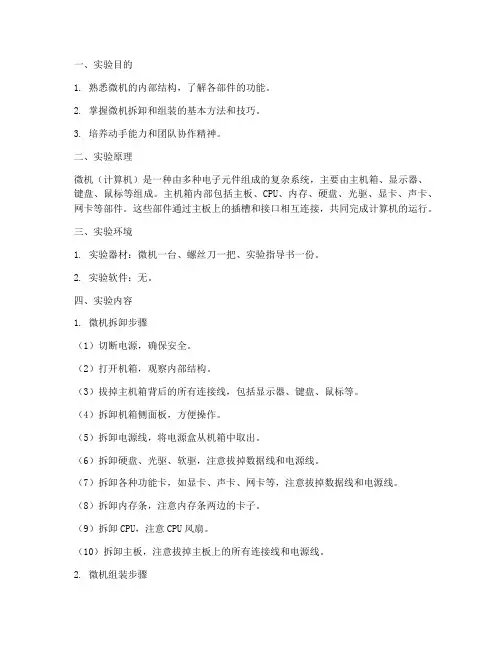 一、实验目的

1. 熟悉微机的内部结构，了解各部件的功能。

2. 掌握微机拆卸和组装的基本方法和技巧。

3. 培养动手能力和团队协作精神。

二、实验原理

微机（计算机）是一种由多种电子元件组成的复杂系统，主要由主机箱、显示器、键盘、鼠标等组成。主机箱内部包括主板、CPU、内存、硬盘、光驱、显卡、声卡、网卡等部件。这些部件通过主板上的插槽和接口相互连接，共同完成计算机的运行。

三、实验环境

1. 实验器材：微机一台、螺丝刀一把、实验指导书一份。

2. 实验软件：无。

四、实验内容

1. 微机拆卸步骤

（1）切断电源，确保安全。

（2）打开机箱，观察内部结构。

（3）拔掉主机箱背后的所有连接线，包括显示器、键盘、鼠标等。

（4）拆卸机箱侧面板，方便操作。

（5）拆卸电源线，将电源盒从机箱中取出。

（6）拆卸硬盘、光驱、软驱，注意拔掉数据线和电源线。

（7）拆卸各种功能卡，如显卡、声卡、网卡等，注意拔掉数据线和电源线。

（8）拆卸内存条，注意内存条两边的卡子。

（9）拆卸 CPU，注意 CPU 风扇。

（10）拆卸主板，注意拔掉主板上的所有连接线和电源线。

2. 微机组装步骤